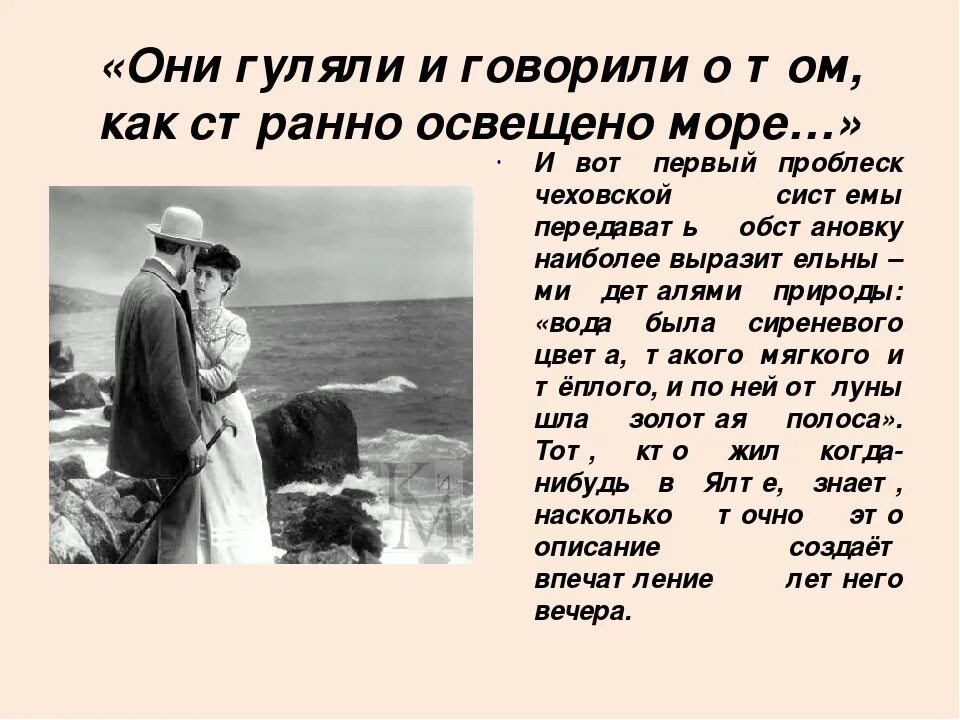 «Они гуляли и говорили о том, как странно освещено море…»

И вот первый проблеск чеховской системы передавать обстановку наиболее выразительны – ми деталями природы: «вода была сиреневого цвета, такого мягкого и тёплого, и по ней от луны шла золотая полоса». Тот, кто жил когда-нибудь в Ялте, знает, насколько точно это описание создаёт впечатление летнего вечера.

КиМ